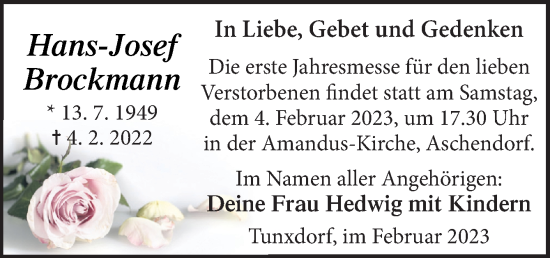 Hans-Josef Brockmann

* 13. 7. 1949
† 4. 2. 2022

In Liebe, Gebet und Gedenken

Die erste Jahresmesse für den lieben Verstorbenen findet statt am Samstag, dem 4. Februar 2023, um 17.30 Uhr in der Amandus-Kirche, Aschendorf.

Im Namen aller Angehörigen:
Deine Frau Hedwig mit Kindern

Tunxdorf, im Februar 2023